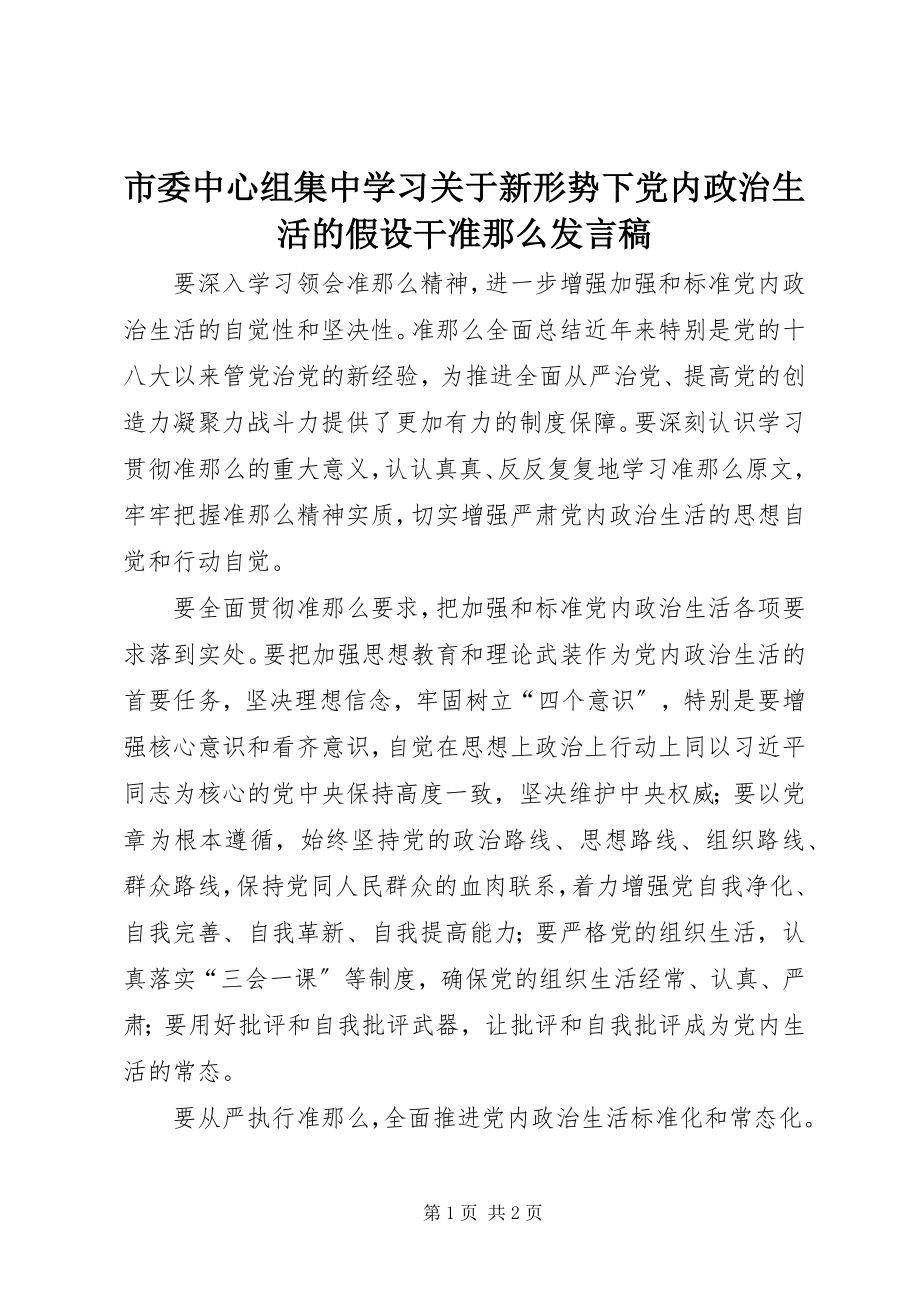 市委中心组集中学习关于新形势下党内政治生活的假设干准那么发言稿

要深入学习领会准那么精神，进一步增强加强和标准党内政治生活的自觉性和坚决性。准那么全面总结近年来特别是党的十八大以来管党治党的新经验，为推进全面从严治党、提高党的创造力凝聚力战斗力提供了更加有力的制度保障。要深刻认识学习贯彻准那么的重大意义，认认真真、反反复复地学习准那么原文，牢牢把握准那么精神实质，切实增强严肃党内政治生活的思想自觉和行动自觉。

要全面贯彻准那么要求，把加强和标准党内政治生活各项要求落到实处。要把加强思想教育和理论武装作为党内政治生活的首要任务，坚决理想信念，牢固树立“四个意识〞，特别是要增强核心意识和看齐意识，自觉在思想上政治上行动上同以习近平同志为核心的党中央保持高度一致，坚决维护中央权威；要以党章为根本遵循，始终坚持党的政治路线、思想路线、组织路线、群众路线，保持党同人民群众的血肉联系，着力增强党自我净化、自我完善、自我革新、自我提高能力；要严格党的组织生活，认真落实“三会一课〞等制度，确保党的组织生活经常、认真、严肃；要用好批评和自我批评武器，让批评和自我批评成为党内生活的常态。

要从严执行准那么，全面推进党内政治生活标准化和常态化。

第 1 页 共 2 页